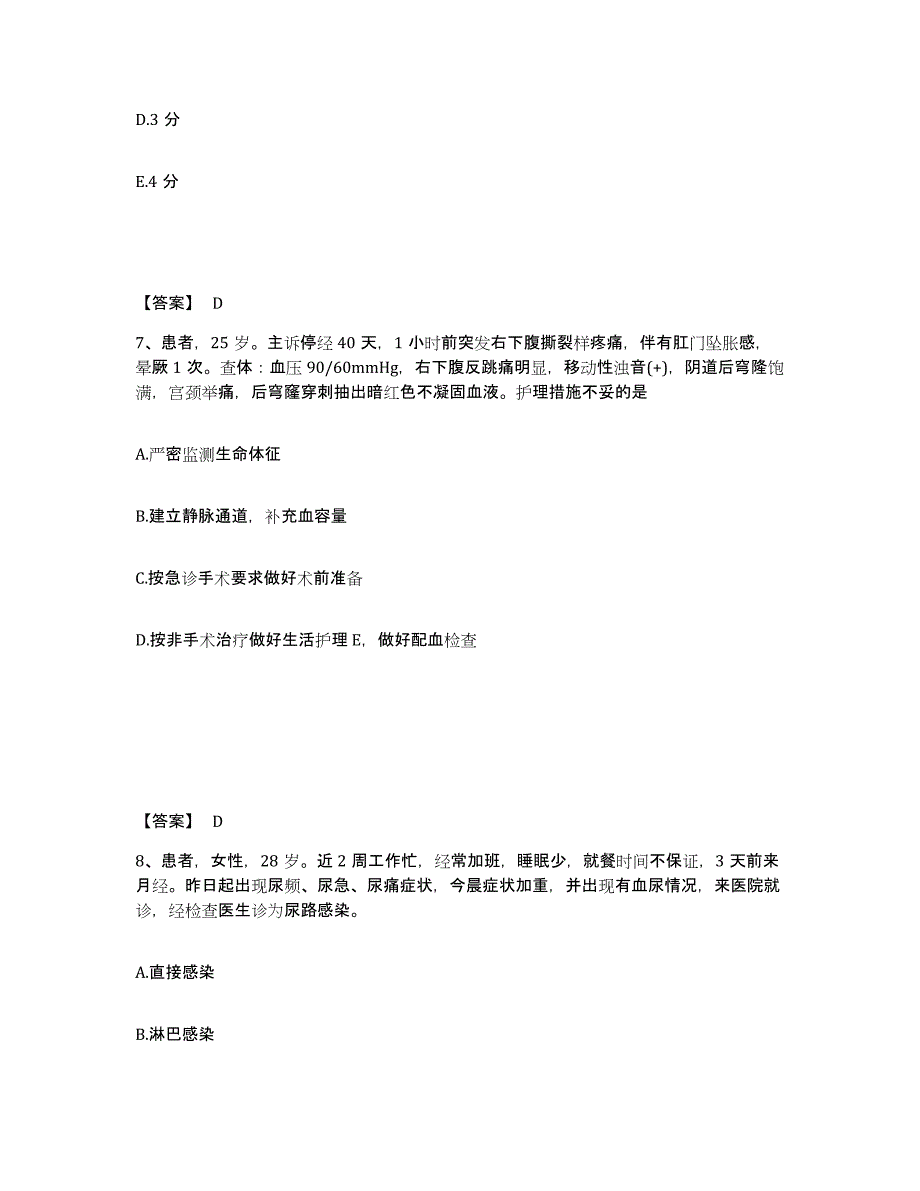 D.3 分

E.4 分

【答案】 D

7、患者，25 岁。主诉停经 40 天，1 小时前突发右下腹撕裂样疼痛，伴有肛门坠胀感，晕厥 1 次。查体：血压 90/60mmHg，右下腹反跳痛明显，移动性浊音(+)，阴道后穹隆饱满，宫颈举痛，后穹窿穿刺抽出暗红色不凝固血液。护理措施不妥的是

A.严密监测生命体征

B.建立静脉通道，补充血容量

C.按急诊手术要求做好术前准备

D.按非手术治疗做好生活护理 E，做好配血检查

【答案】 D

8、患者，女性，28 岁。近 2 周工作忙，经常加班，睡眠少，就餐时间不保证，3 天前来月经。昨日起出现尿频、尿急、尿痛症状，今晨症状加重，并出现有血尿情况，来医院就诊，经检查医生诊为尿路感染。

A.直接感染

B.淋巴感染